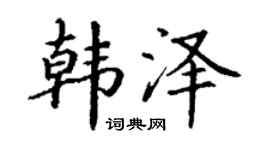 韩泽
词典网